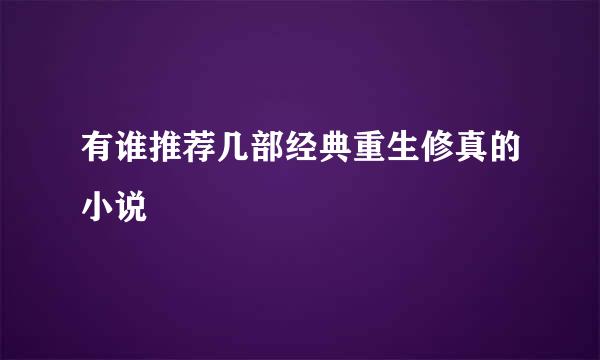 有谁推荐几部经典重生修真的小说